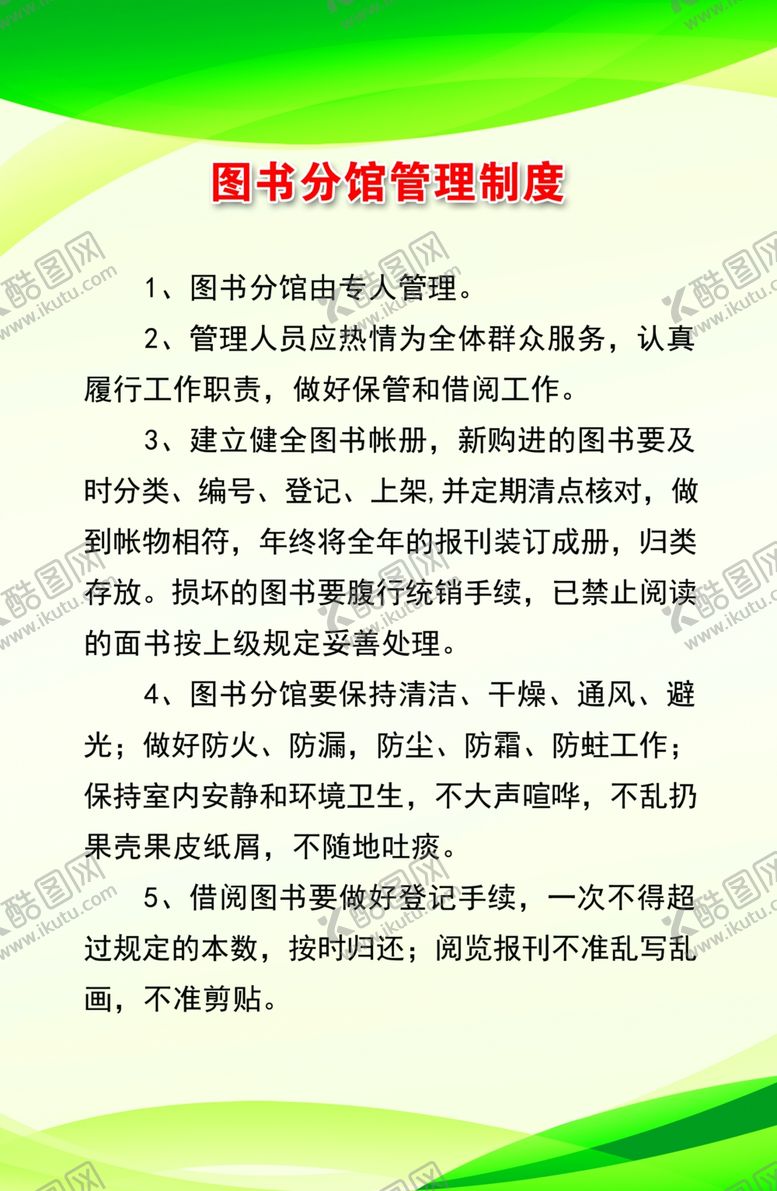 图书分馆管理制度

1、图书分馆由专人管理。

2、管理人员应热情为全体群众服务，认真履行工作职责，做好保管和借阅工作。

3、建立健全图书帐册，新购进的图书要及时分类、编号、登记、上架,并定期清点核对，做到帐物相符，年终将全年的报刊装订成册，归类存放。损坏的图书要腹行统销手续，已禁止阅读的面书按上级规定妥善处理。

4、图书分馆要保持清洁、干燥、通风、避光；做好防火、防漏，防尘、防霜、防蛀工作；保持室内安静和环境卫生，不大声喧哗，不乱扔果壳果皮纸屑，不随地吐痰。

5、借阅图书要做好登记手续，一次不得超过规定的本数，按时归还；阅览报刊不准乱写乱画，不准剪贴。

酷图网
www.ikutu.com